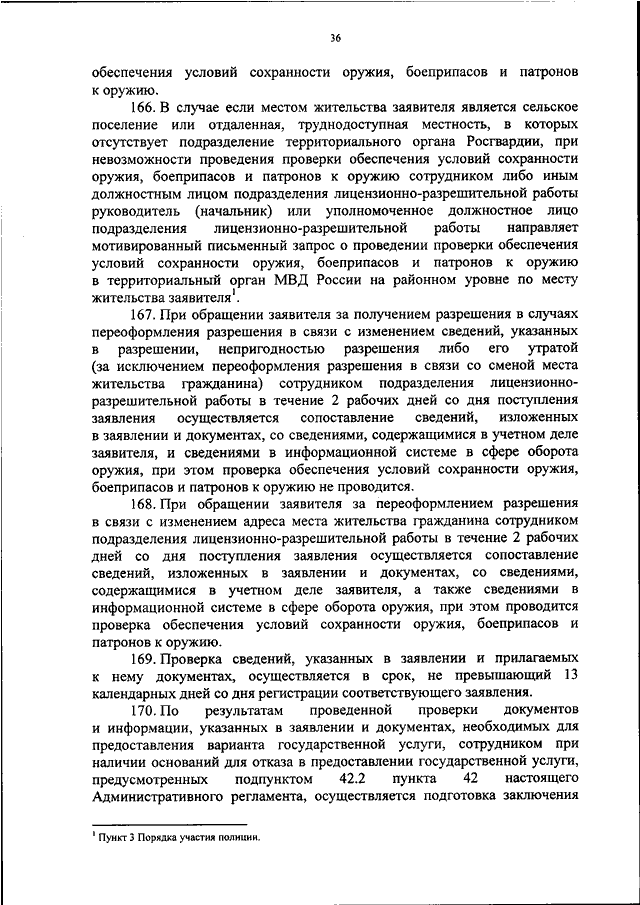 36

обеспечения условий сохранности оружия, боеприпасов и патронов к оружию.

166. В случае если местом жительства заявителя является сельское поселение или отдаленная, труднодоступная местность, в которых отсутствует подразделение территориального органа Росгвардии, при невозможности проведения проверки обеспечения условий сохранности оружия, боеприпасов и патронов к оружию сотрудником либо иным должностным лицом подразделения лицензионно-разрешительной работы руководитель (начальник) или уполномоченное должностное лицо подразделения лицензионно-разрешительной работы направляет мотивированный письменный запрос о проведении проверки обеспечения условий сохранности оружия, боеприпасов и патронов к оружию в территориальный орган МВД России на районном уровне по месту жительства заявителя$^1$.

167. При обращении заявителя за получением разрешения в случаях переоформления разрешения в связи с изменением сведений, указанных в разрешении, непригодностью разрешения либо его утратой (за исключением переоформления разрешения в связи со сменой места жительства гражданина) сотрудником подразделения лицензионно-разрешительной работы в течение 2 рабочих дней со дня поступления заявления осуществляется сопоставление сведений, изложенных в заявлении и документах, со сведениями, содержащимися в учетном деле заявителя, и сведениями в информационной системе в сфере оборота оружия, при этом проверка обеспечения условий сохранности оружия, боеприпасов и патронов к оружию не проводится.

168. При обращении заявителя за переоформлением разрешения в связи с изменением адреса места жительства гражданина сотрудником подразделения лицензионно-разрешительной работы в течение 2 рабочих дней со дня поступления заявления осуществляется сопоставление сведений, изложенных в заявлении и документах, со сведениями, содержащимися в учетном деле заявителя, а также сведениями в информационной системе в сфере оборота оружия, при этом проводится проверка обеспечения условий сохранности оружия, боеприпасов и патронов к оружию.

169. Проверка сведений, указанных в заявлении и прилагаемых к нему документах, осуществляется в срок, не превышающий 13 календарных дней со дня регистрации соответствующего заявления.

170. По результатам проведенной проверки документов и информации, указанных в заявлении и документах, необходимых для предоставления варианта государственной услуги, сотрудником при наличии оснований для отказа в предоставлении государственной услуги, предусмотренных подпунктом 42.2 пункта 42 настоящего Административного регламента, осуществляется подготовка заключения

$^1$ Пункт 3 Порядка участия полиции.